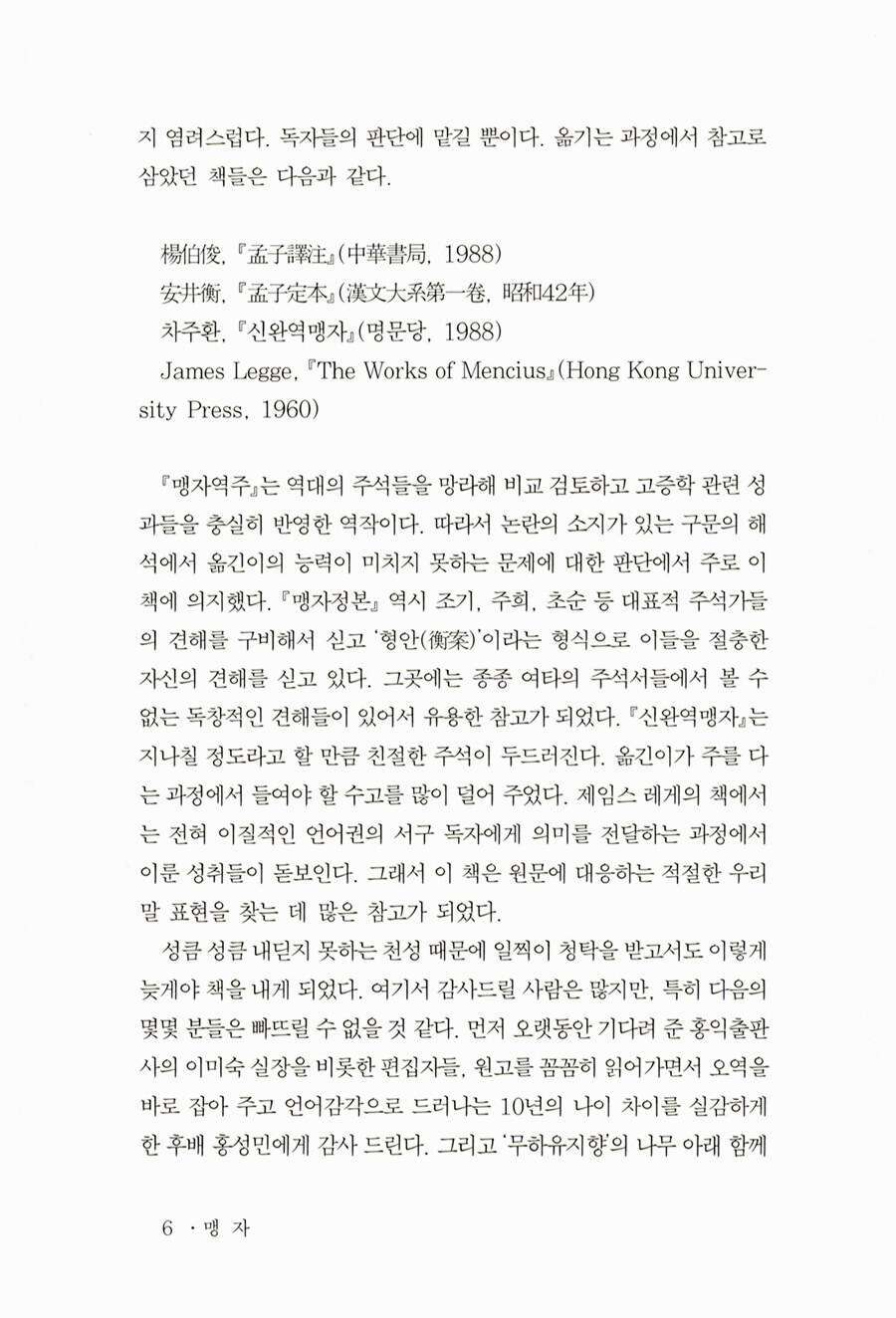 지 염려스럽다. 독자들의 판단에 맡길 뿐이다. 옮기는 과정에서 참고로 삼았던 책들은 다음과 같다.

楊伯俊, 『孟子譯注』(中華書局, 1988)
安井衡, 『孟子定本』(漢文大系第一卷, 昭和42年)
차주환, 『신완역맹자』(명문당, 1988)
James Legge, 『The Works of Mencius』(Hong Kong University Press, 1960)

『맹자역주』는 역대의 주석들을 망라해 비교 검토하고 고증학 관련 성과들을 충실히 반영한 역작이다. 따라서 논란의 소지가 있는 구문의 해석에서 옮긴이의 능력이 미치지 못하는 문제에 대한 판단에서 주로 이 책에 의지했다. 『맹자정본』 역시 조기, 주희, 초순 등 대표적 주석가들의 견해를 구비해서 싣고 '형안(衡案)'이라는 형식으로 이들을 절충한 자신의 견해를 싣고 있다. 그곳에는 종종 여타의 주석서들에서 볼 수 없는 독창적인 견해들이 있어서 유용한 참고가 되었다. 『신완역맹자』는 지나칠 정도라고 할 만큼 친절한 주석이 두드러진다. 옮긴이가 주를 다는 과정에서 들여야 할 수고를 많이 덜어 주었다. 제임스 레게의 책에서는 전혀 이질적인 언어권의 서구 독자에게 의미를 전달하는 과정에서 이룬 성취들이 돋보인다. 그래서 이 책은 원문에 대응하는 적절한 우리말 표현을 찾는 데 많은 참고가 되었다.

성큼 성큼 내딛지 못하는 천성 때문에 일찍이 청탁을 받고서도 이렇게 늦게야 책을 내게 되었다. 여기서 감사드릴 사람은 많지만, 특히 다음의 몇몇 분들은 빠뜨릴 수 없을 것 같다. 먼저 오랫동안 기다려 준 홍익출판사의 이미숙 실장을 비롯한 편집자들, 원고를 꼼꼼히 읽어가면서 오역을 바로 잡아 주고 언어감각으로 드러나는 10년의 나이 차이를 실감하게 한 후배 홍성민에게 감사 드린다. 그리고 '무하유지향'의 나무 아래 함께

6 · 맹 자